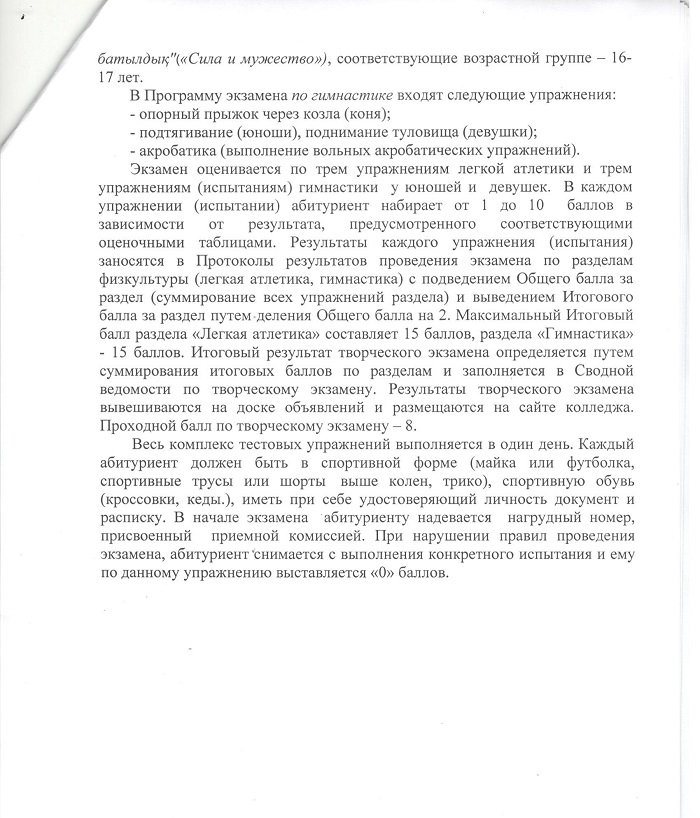 батылдық"(«Сила и мужество»), соответствующие возрастной группе – 16-17 лет.

В Программу экзамена по гимнастике входят следующие упражнения:
- опорный прыжок через козла (коня);
- подтягивание (юноши), поднимание туловища (девушки);
- акробатика (выполнение вольных акробатических упражнений).

Экзамен оценивается по трем упражнениям легкой атлетики и трем упражнениям (испытаниям) гимнастики у юношей и девушек. В каждом упражнении (испытании) абитуриент набирает от 1 до 10 баллов в зависимости от результата, предусмотренного соответствующими оценочными таблицами. Результаты каждого упражнения (испытания) заносятся в Протоколы результатов проведения экзамена по разделам физкультуры (легкая атлетика, гимнастика) с подведением Общего балла за раздел (суммирование всех упражнений раздела) и выведением Итогового балла за раздел путем деления Общего балла на 2. Максимальный Итоговый балл раздела «Легкая атлетика» составляет 15 баллов, раздела «Гимнастика» - 15 баллов. Итоговый результат творческого экзамена определяется путем суммирования итоговых баллов по разделам и заполняется в Сводной ведомости по творческому экзамену. Результаты творческого экзамена вывешиваются на доске объявлений и размещаются на сайте колледжа. Проходной балл по творческому экзамену – 8.

Весь комплекс тестовых упражнений выполняется в один день. Каждый абитуриент должен быть в спортивной форме (майка или футболка, спортивные трусы или шорты выше колен, трико), спортивную обувь (кроссовки, кеды.), иметь при себе удостоверяющий личность документ и расписку. В начале экзамена абитуриенту надевается нагрудный номер, присвоенный приемной комиссией. При нарушении правил проведения экзамена, абитуриент снимается с выполнения конкретного испытания и ему по данному упражнению выставляется «0» баллов.